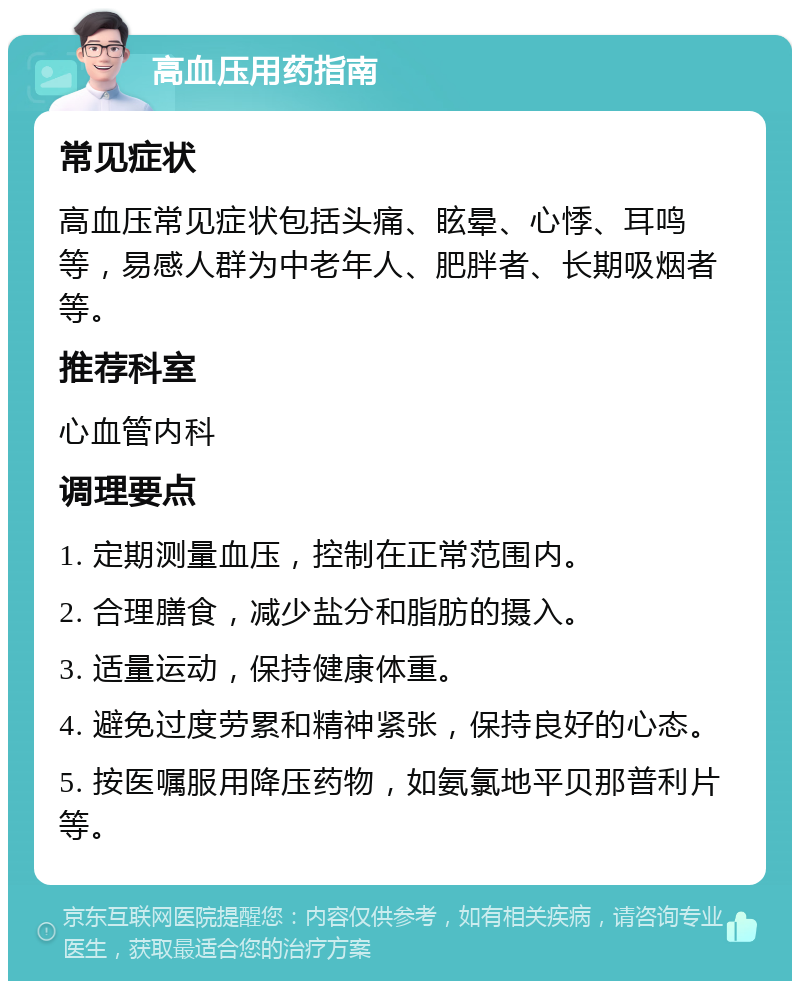 高血压用药指南

常见症状

高血压常见症状包括头痛、眩晕、心悸、耳鸣等，易感人群为中老年人、肥胖者、长期吸烟者等。

推荐科室

心血管内科

调理要点

1. 定期测量血压，控制在正常范围内。

2. 合理膳食，减少盐分和脂肪的摄入。

3. 适量运动，保持健康体重。

4. 避免过度劳累和精神紧张，保持良好的心态。

5. 按医嘱服用降压药物，如氨氯地平贝那普利片等。

京东互联网医院提醒您：内容仅供参考，如有相关疾病，请咨询专业医生，获取最适合您的治疗方案